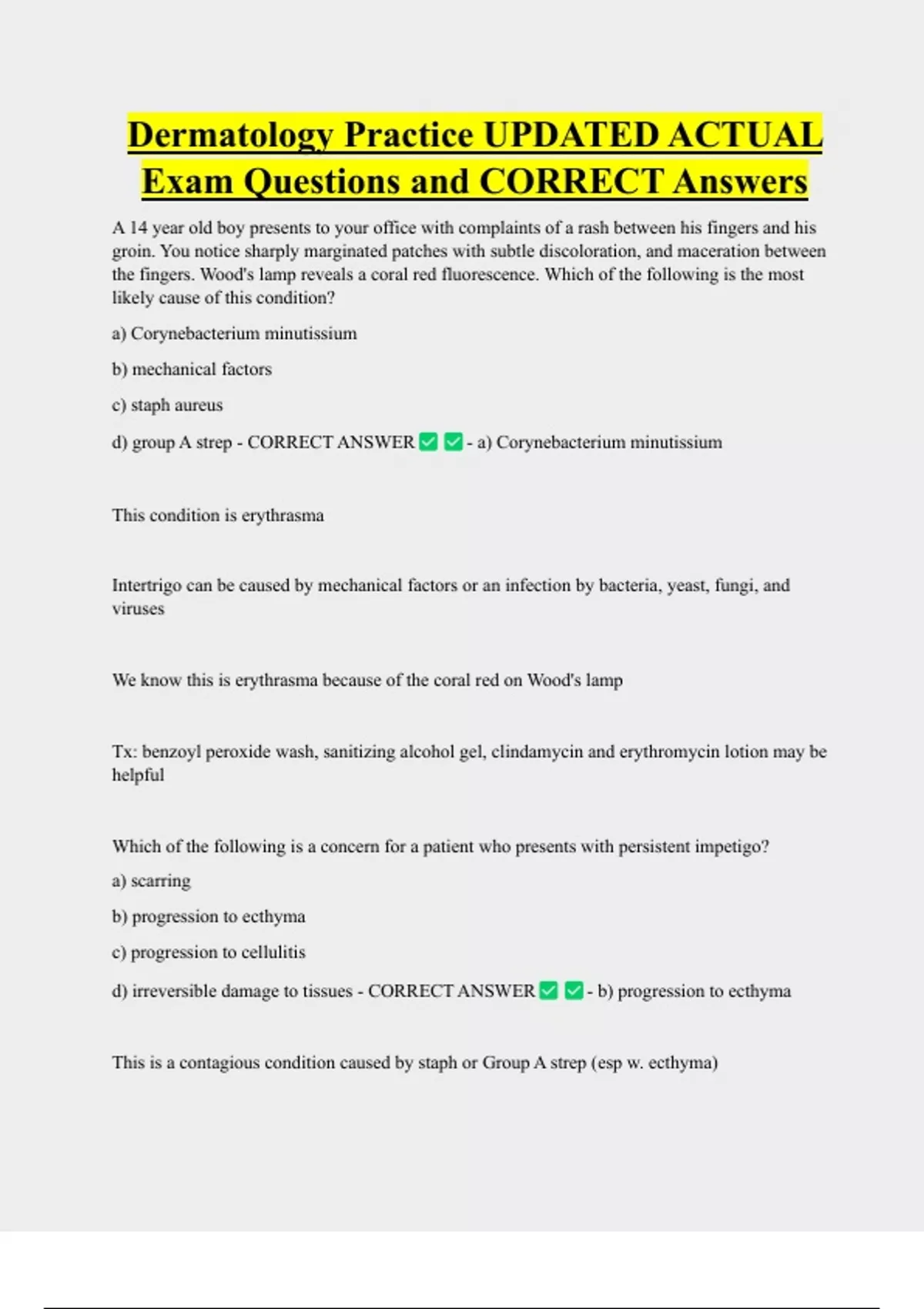 Dermatology Practice UPDATED ACTUAL Exam Questions and CORRECT Answers

A 14 year old boy presents to your office with complaints of a rash between his fingers and his groin. You notice sharply marginated patches with subtle discoloration, and maceration between the fingers. Wood's lamp reveals a coral red fluorescence. Which of the following is the most likely cause of this condition?

a) Corynebacterium minutissium

b) mechanical factors

c) staph aureus

d) group A strep - CORRECT ANSWER ✅✅- a) Corynebacterium minutissium

This condition is erythrasma

Intertrigo can be caused by mechanical factors or an infection by bacteria, yeast, fungi, and viruses

We know this is erythrasma because of the coral red on Wood's lamp

Tx: benzoyl peroxide wash, sanitizing alcohol gel, clindamycin and erythromycin lotion may be helpful

Which of the following is a concern for a patient who presents with persistent impetigo?

a) scarring

b) progression to ecthyma

c) progression to cellulitis

d) irreversible damage to tissues - CORRECT ANSWER ✅✅- b) progression to ecthyma

This is a contagious condition caused by staph or Group A strep (esp w. ecthyma)